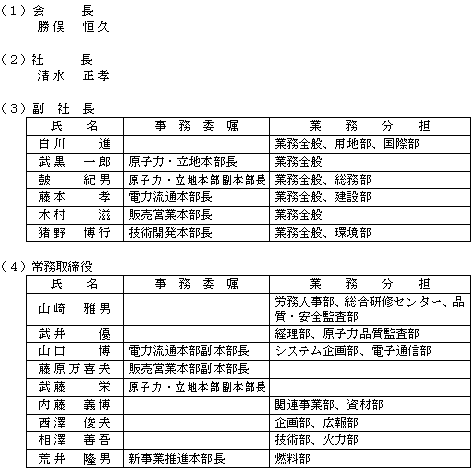 （1）会　　長
　　勝俣　恒久

（2）社　　長
　　清水　正孝

（3）副　社　長

| 氏　　名 | 事　務　委　嘱 | 業　　務　　分　　担 |
|---|---|---|
| 白川　　進 | | 業務全般、用地部、国際部 |
| 武黒　一郎 | 原子力・立地本部長 | 業務全般 |
| 皷　　紀男 | 原子力・立地本部副本部長 | 業務全般、総務部 |
| 藤本　　孝 | 電力流通本部長 | 業務全般、建設部 |
| 木村　　滋 | 販売営業本部長 | 業務全般 |
| 猪野　博行 | 技術開発本部長 | 業務全般、環境部 |

（4）常務取締役

| 氏　　名 | 事　務　委　嘱 | 業　　務　　分　　担 |
|---|---|---|
| 山崎　雅男 | | 労務人事部、総合研修センター、品質・安全監査部 |
| 武井　　優 | | 経理部、原子力品質監査部 |
| 山口　　博 | 電力流通本部副本部長 | システム企画部、電子通信部 |
| 藤原万喜夫 | 販売営業本部副本部長 | |
| 武藤　　栄 | 原子力・立地本部副本部長 | |
| 内藤　義博 | | 関連事業部、資材部 |
| 西澤　俊夫 | | 企画部、広報部 |
| 相澤　善吾 | | 技術部、火力部 |
| 荒井　隆男 | 新事業推進本部長 | 燃料部 |